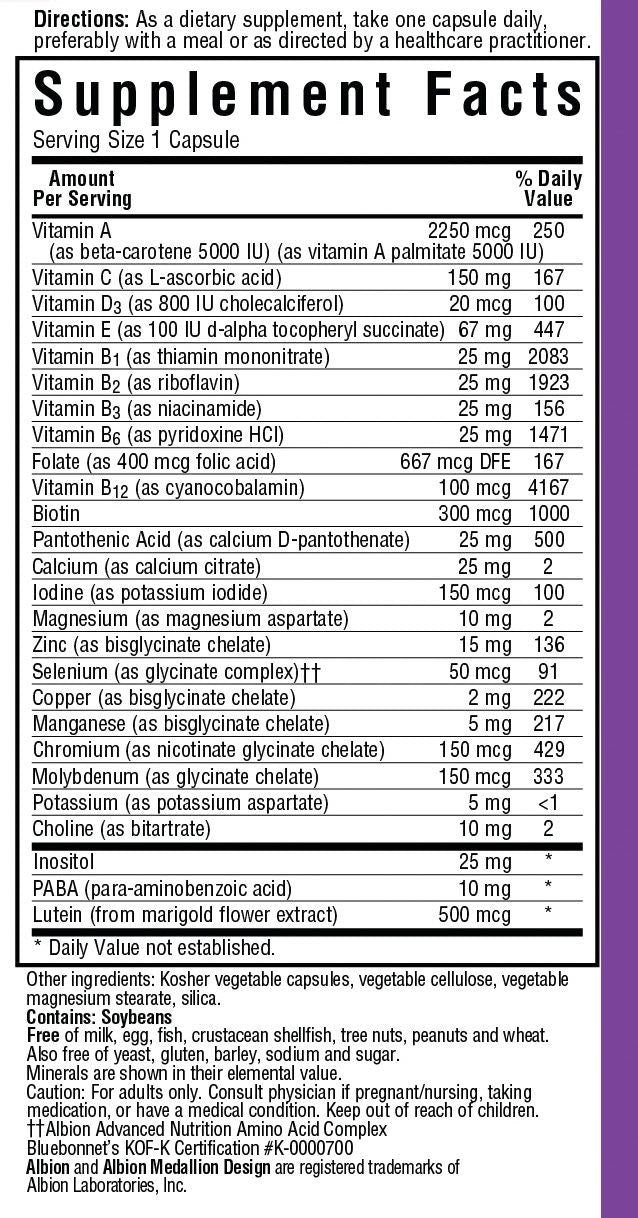 Directions: As a dietary supplement, take one capsule daily, preferably with a meal or as directed by a healthcare practitioner.

Supplement Facts

Serving Size 1 Capsule

| Amount Per Serving | | % Daily Value |
|---|---|---|
| Vitamin A (as beta-carotene 5000 IU) (as vitamin A palmitate 5000 IU) | 2250 mcg | 250 |
| Vitamin C (as L-ascorbic acid) | 150 mg | 167 |
| Vitamin $D_3$ (as 800 IU cholecalciferol) | 20 mcg | 100 |
| Vitamin E (as 100 IU d-alpha tocopheryl succinate) | 67 mg | 447 |
| Vitamin $B_1$ (as thiamin mononitrate) | 25 mg | 2083 |
| Vitamin $B_2$ (as riboflavin) | 25 mg | 1923 |
| Vitamin $B_3$ (as niacinamide) | 25 mg | 156 |
| Vitamin $B_6$ (as pyridoxine HCl) | 25 mg | 1471 |
| Folate (as 400 mcg folic acid) | 667 mcg DFE | 167 |
| Vitamin $B_{12}$ (as cyanocobalamin) | 100 mcg | 4167 |
| Biotin | 300 mcg | 1000 |
| Pantothenic Acid (as calcium D-pantothenate) | 25 mg | 500 |
| Calcium (as calcium citrate) | 25 mg | 2 |
| Iodine (as potassium iodide) | 150 mcg | 100 |
| Magnesium (as magnesium aspartate) | 10 mg | 2 |
| Zinc (as bisglycinate chelate) | 15 mg | 136 |
| Selenium (as glycinate complex)†† | 50 mcg | 91 |
| Copper (as bisglycinate chelate) | 2 mg | 222 |
| Manganese (as bisglycinate chelate) | 5 mg | 217 |
| Chromium (as nicotinate glycinate chelate) | 150 mcg | 429 |
| Molybdenum (as glycinate chelate) | 150 mcg | 333 |
| Potassium (as potassium aspartate) | 5 mg | <1 |
| Choline (as bitartrate) | 10 mg | 2 |
| Inositol | 25 mg | * |
| PABA (para-aminobenzoic acid) | 10 mg | * |
| Lutein (from marigold flower extract) | 500 mcg | * |

* Daily Value not established.

Other ingredients: Kosher vegetable capsules, vegetable cellulose, vegetable magnesium stearate, silica.
Contains: Soybeans
Free of milk, egg, fish, crustacean shellfish, tree nuts, peanuts and wheat.
Also free of yeast, gluten, barley, sodium and sugar.
Minerals are shown in their elemental value.
Caution: For adults only. Consult physician if pregnant/nursing, taking medication, or have a medical condition. Keep out of reach of children.
††Albion Advanced Nutrition Amino Acid Complex
Bluebonnet's KOF-K Certification #K-0000700
Albion and Albion Medallion Design are registered trademarks of Albion Laboratories, Inc.